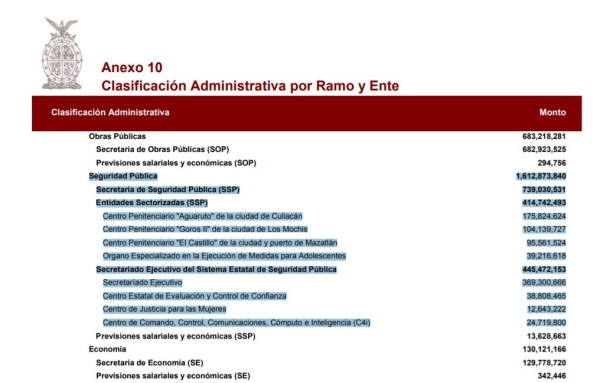 Anexo 10
Clasificación Administrativa por Ramo y Ente

| Clasificación Administrativa | Monto |
|---|---|
| Obras Públicas | 683,218,281 |
| Secretaría de Obras Públicas (SOP) | 682,923,525 |
| Previsiones salariales y económicas (SOP) | 294,756 |
| Seguridad Pública | 1,612,873,840 |
| Secretaría de Seguridad Pública (SSP) | 739,030,531 |
| Entidades Sectorizadas (SSP) | 414,742,493 |
| Centro Penitenciario "Aguaruto" de la ciudad de Culiacán | 175,824,624 |
| Centro Penitenciario "Goros II" de la ciudad de Los Mochis | 104,139,727 |
| Centro Penitenciario "El Castillo" de la ciudad y puerto de Mazatlán | 95,561,524 |
| Organo Especializado en la Ejecución de Medidas para Adolescentes | 39,216,618 |
| Secretariado Ejecutivo del Sistema Estatal de Seguridad Pública | 445,472,153 |
| Secretariado Ejecutivo | 369,300,666 |
| Centro Estatal de Evaluación y Control de Confianza | 38,808,465 |
| Centro de Justicia para las Mujeres | 12,643,222 |
| Centro de Comando, Control, Comunicaciones, Cómputo e Inteligencia (C4i) | 24,719,800 |
| Previsiones salariales y económicas (SSP) | 13,628,663 |
| Economía | 130,121,166 |
| Secretaría de Economía (SE) | 129,778,720 |
| Previsiones salariales y económicas (SE) | 342,446 |